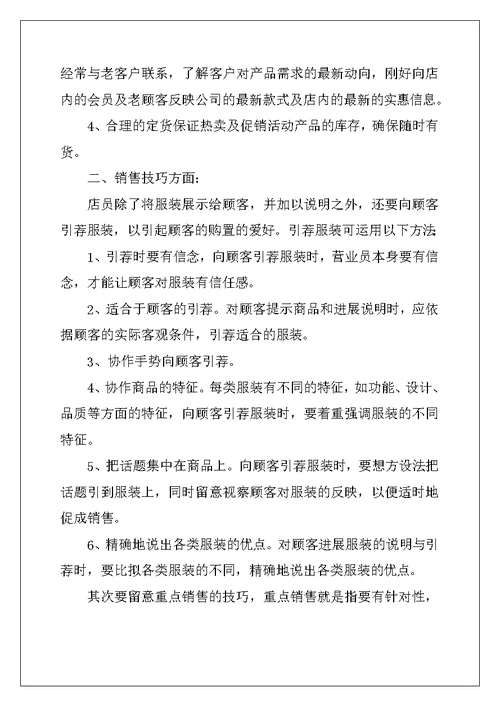 经常与老客户联系，了解客户对产品需求的最新动向，刚好向店内的会员及老顾客反映公司的最新款式及店内的最新的实惠信息。

4、合理的定货保证热卖及促销活动产品的库存，确保随时有货。

二、销售技巧方面：

店员除了将服装展示给顾客，并加以说明之外，还要向顾客引荐服装，以引起顾客的购置的爱好。引荐服装可运用以下方法

1、引荐时要有信念，向顾客引荐服装时，营业员本身要有信念，才能让顾客对服装有信任感。

2、适合于顾客的引荐。对顾客提示商品和进展说明时，应依据顾客的实际客观条件，引荐适合的服装。

3、协作手势向顾客引荐。

4、协作商品的特征。每类服装有不同的特征，如功能、设计、品质等方面的特征，向顾客引荐服装时，要着重强调服装的不同特征。

5、把话题集中在商品上。向顾客引荐服装时，要想方设法把话题引到服装上，同时留意视察顾客对服装的反映，以便适时地促成销售。

6、精确地说出各类服装的优点。对顾客进展服装的说明与引荐时，要比拟各类服装的不同，精确地说出各类服装的优点。

其次要留意重点销售的技巧，重点销售就是指要有针对性，